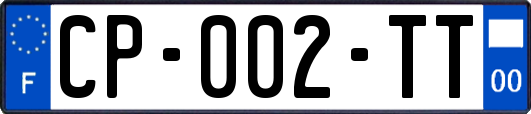 F
CP-002-TT
00